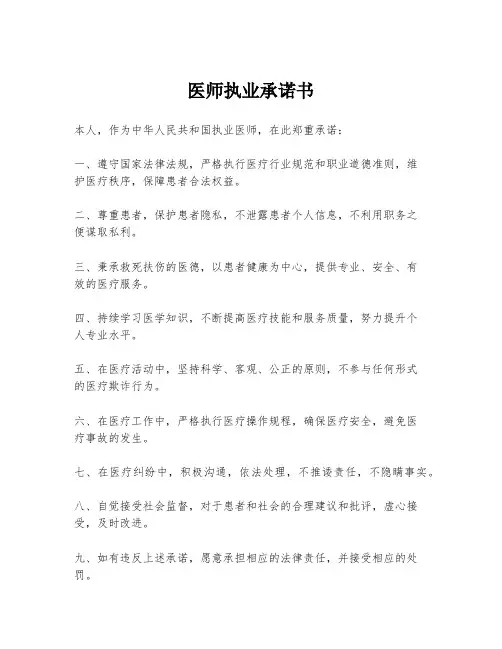 医师执业承诺书

本人，作为中华人民共和国执业医师，在此郑重承诺：

一、遵守国家法律法规，严格执行医疗行业规范和职业道德准则，维护医疗秩序，保障患者合法权益。

二、尊重患者，保护患者隐私，不泄露患者个人信息，不利用职务之便谋取私利。

三、秉承救死扶伤的医德，以患者健康为中心，提供专业、安全、有效的医疗服务。

四、持续学习医学知识，不断提高医疗技能和服务质量，努力提升个人专业水平。

五、在医疗活动中，坚持科学、客观、公正的原则，不参与任何形式的医疗欺诈行为。

六、在医疗工作中，严格执行医疗操作规程，确保医疗安全，避免医疗事故的发生。

七、在医疗纠纷中，积极沟通，依法处理，不推诿责任，不隐瞒事实。

八、自觉接受社会监督，对于患者和社会的合理建议和批评，虚心接受，及时改进。

九、如有违反上述承诺，愿意承担相应的法律责任，并接受相应的处罚。